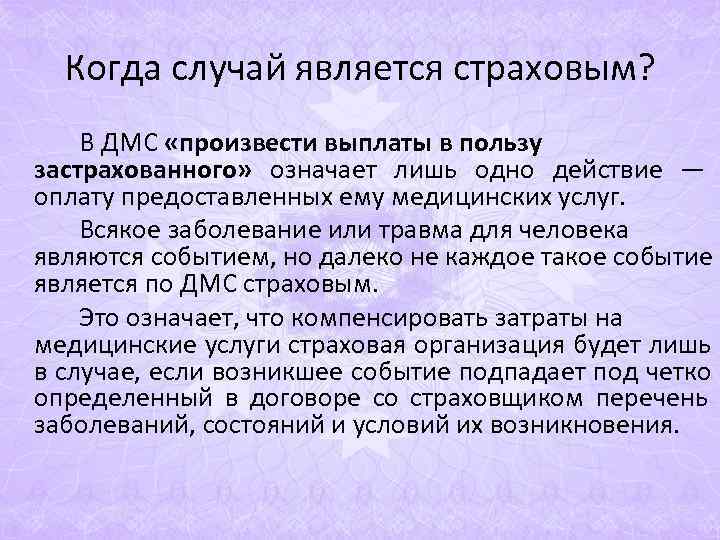 Когда случай является страховым?

В ДМС «произвести выплаты в пользу застрахованного» означает лишь одно действие — оплату предоставленных ему медицинских услуг.

Всякое заболевание или травма для человека являются событием, но далеко не каждое такое событие является по ДМС страховым.

Это означает, что компенсировать затраты на медицинские услуги страховая организация будет лишь в случае, если возникшее событие подпадает под четко определенный в договоре со страховщиком перечень заболеваний, состояний и условий их возникновения.